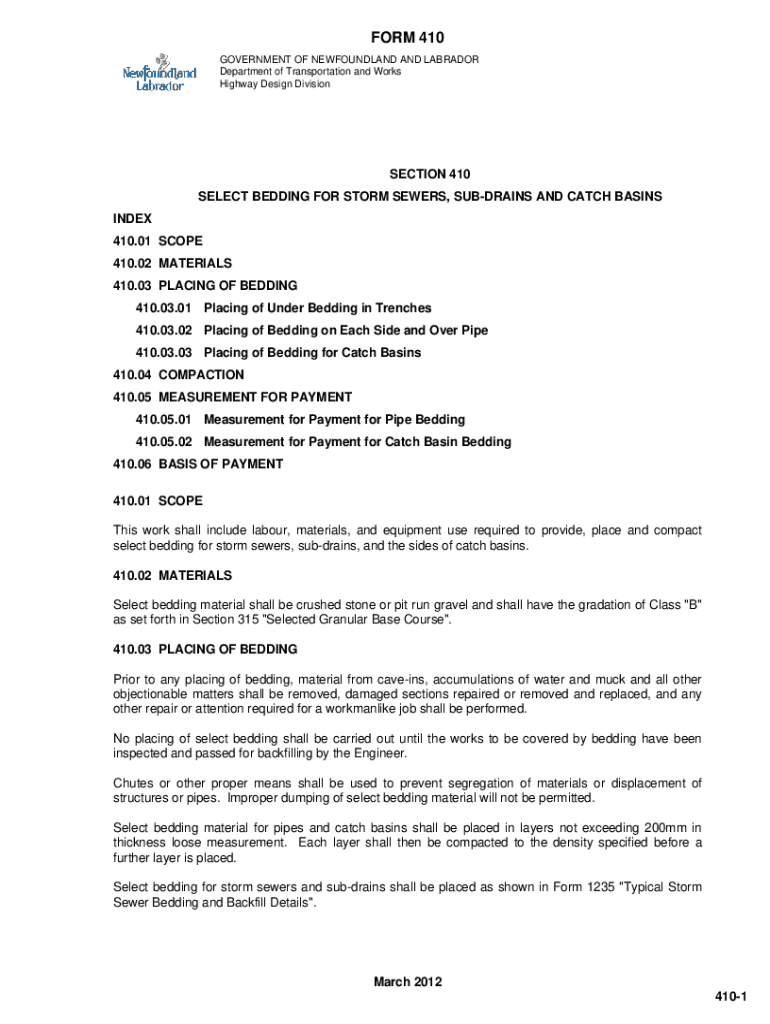 FORM 410

Newfoundland Labrador

GOVERNMENT OF NEWFOUNDLAND AND LABRADOR
Department of Transportation and Works
Highway Design Division

SECTION 410

SELECT BEDDING FOR STORM SEWERS, SUB-DRAINS AND CATCH BASINS

INDEX

410.01 SCOPE

410.02 MATERIALS

410.03 PLACING OF BEDDING

410.03.01 Placing of Under Bedding in Trenches

410.03.02 Placing of Bedding on Each Side and Over Pipe

410.03.03 Placing of Bedding for Catch Basins

410.04 COMPACTION

410.05 MEASUREMENT FOR PAYMENT

410.05.01 Measurement for Payment for Pipe Bedding

410.05.02 Measurement for Payment for Catch Basin Bedding

410.06 BASIS OF PAYMENT

410.01 SCOPE

This work shall include labour, materials, and equipment use required to provide, place and compact select bedding for storm sewers, sub-drains, and the sides of catch basins.

410.02 MATERIALS

Select bedding material shall be crushed stone or pit run gravel and shall have the gradation of Class "B" as set forth in Section 315 "Selected Granular Base Course".

410.03 PLACING OF BEDDING

Prior to any placing of bedding, material from cave-ins, accumulations of water and muck and all other objectionable matters shall be removed, damaged sections repaired or removed and replaced, and any other repair or attention required for a workmanlike job shall be performed.

No placing of select bedding shall be carried out until the works to be covered by bedding have been inspected and passed for backfilling by the Engineer.

Chutes or other proper means shall be used to prevent segregation of materials or displacement of structures or pipes. Improper dumping of select bedding material will not be permitted.

Select bedding material for pipes and catch basins shall be placed in layers not exceeding 200mm in thickness loose measurement. Each layer shall then be compacted to the density specified before a further layer is placed.

Select bedding for storm sewers and sub-drains shall be placed as shown in Form 1235 "Typical Storm Sewer Bedding and Backfill Details".

March 2012

410-1